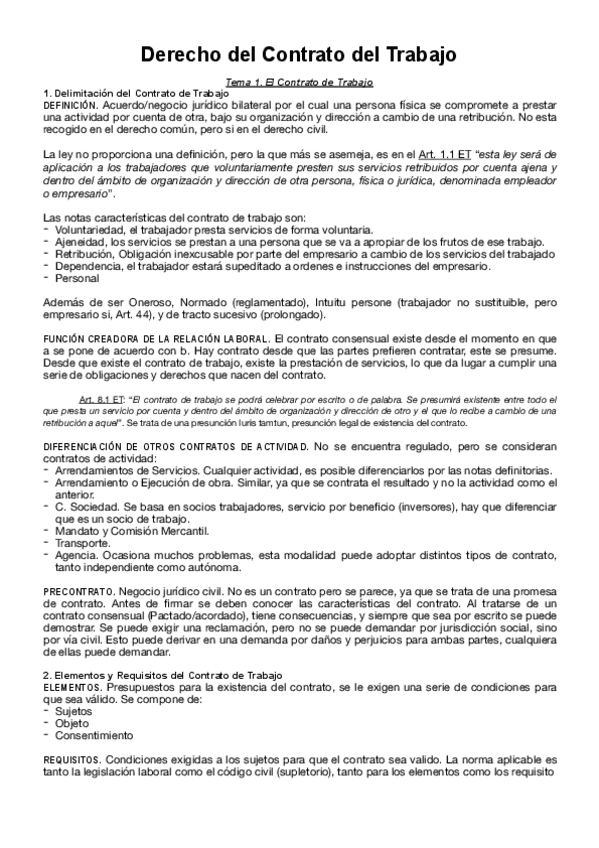 Derecho del Contrato del Trabajo

Tema 1. El Contrato de Trabajo

1. Delimitación del Contrato de Trabajo

DEFINICIÓN. Acuerdo/negocio jurídico bilateral por el cual una persona física se compromete a prestar una actividad por cuenta de otra, bajo su organización y dirección a cambio de una retribución. No esta recogido en el derecho común, pero si en el derecho civil.

La ley no proporciona una definición, pero la que más se asemeja, es en el Art. 1.1 ET "esta ley será de aplicación a los trabajadores que voluntariamente presten sus servicios retribuidos por cuenta ajena y dentro del ámbito de organización y dirección de otra persona, física o jurídica, denominada empleador o empresario".

Las notas características del contrato de trabajo son:
- Voluntariedad, el trabajador presta servicios de forma voluntaria.
- Ajeneidad, los servicios se prestan a una persona que se va a apropiar de los frutos de ese trabajo.
- Retribución, Obligación inexcusable por parte del empresario a cambio de los servicios del trabajado
- Dependencia, el trabajador estará supeditado a ordenes e instrucciones del empresario.
- Personal

Además de ser Oneroso, Normado (reglamentado), Intuitu persone (trabajador no sustituible, pero empresario si, Art. 44), y de tracto sucesivo (prolongado).

FUNCIÓN CREADORA DE LA RELACIÓN LABORAL. El contrato consensual existe desde el momento en que a se pone de acuerdo con b. Hay contrato desde que las partes prefieren contratar, este se presume. Desde que existe el contrato de trabajo, existe la prestación de servicios, lo que da lugar a cumplir una serie de obligaciones y derechos que nacen del contrato.

Art. 8.1 ET: "El contrato de trabajo se podrá celebrar por escrito o de palabra. Se presumirá existente entre todo el que presta un servicio por cuenta y dentro del ámbito de organización y dirección de otro y el que lo recibe a cambio de una retribución a aquel". Se trata de una presunción Iuris tamtun, presunción legal de existencia del contrato.

DIFERENCIACIÓN DE OTROS CONTRATOS DE ACTIVIDAD. No se encuentra regulado, pero se consideran contratos de actividad:
- Arrendamientos de Servicios. Cualquier actividad, es posible diferenciarlos por las notas definitorias.
- Arrendamiento o Ejecución de obra. Similar, ya que se contrata el resultado y no la actividad como el anterior.
- C. Sociedad. Se basa en socios trabajadores, servicio por beneficio (inversores), hay que diferenciar que es un socio de trabajo.
- Mandato y Comisión Mercantil.
- Transporte.
- Agencia. Ocasiona muchos problemas, esta modalidad puede adoptar distintos tipos de contrato, tanto independiente como autónoma.

PRECONTRATO. Negocio jurídico civil. No es un contrato pero se parece, ya que se trata de una promesa de contrato. Antes de firmar se deben conocer las características del contrato. Al tratarse de un contrato consensual (Pactado/acordado), tiene consecuencias, y siempre que sea por escrito se puede demostrar. Se puede exigir una reclamación, pero no se puede demandar por jurisdicción social, sino por vía civil. Esto puede derivar en una demanda por daños y perjuicios para ambas partes, cualquiera de ellas puede demandar.

2. Elementos y Requisitos del Contrato de Trabajo

ELEMENTOS. Presupuestos para la existencia del contrato, se le exigen una serie de condiciones para que sea válido. Se compone de:
- Sujetos
- Objeto
- Consentimiento

REQUISITOS. Condiciones exigidas a los sujetos para que el contrato sea valido. La norma aplicable es tanto la legislación laboral como el código civil (supletorio), tanto para los elementos como los requisito